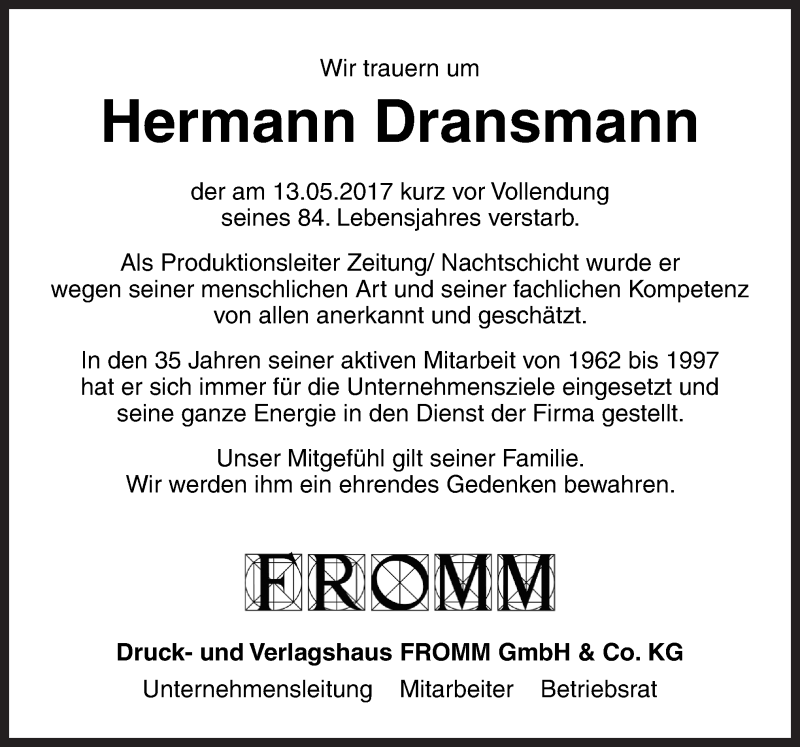 Wir trauern um

Hermann Dransmann

der am 13.05.2017 kurz vor Vollendung seines 84. Lebensjahres verstarb.

Als Produktionsleiter Zeitung/ Nachtschicht wurde er wegen seiner menschlichen Art und seiner fachlichen Kompetenz von allen anerkannt und geschätzt.

In den 35 Jahren seiner aktiven Mitarbeit von 1962 bis 1997 hat er sich immer für die Unternehmensziele eingesetzt und seine ganze Energie in den Dienst der Firma gestellt.

Unser Mitgefühl gilt seiner Familie.
Wir werden ihm ein ehrendes Gedenken bewahren.

FROMM

Druck- und Verlagshaus FROMM GmbH & Co. KG

Unternehmensleitung Mitarbeiter Betriebsrat